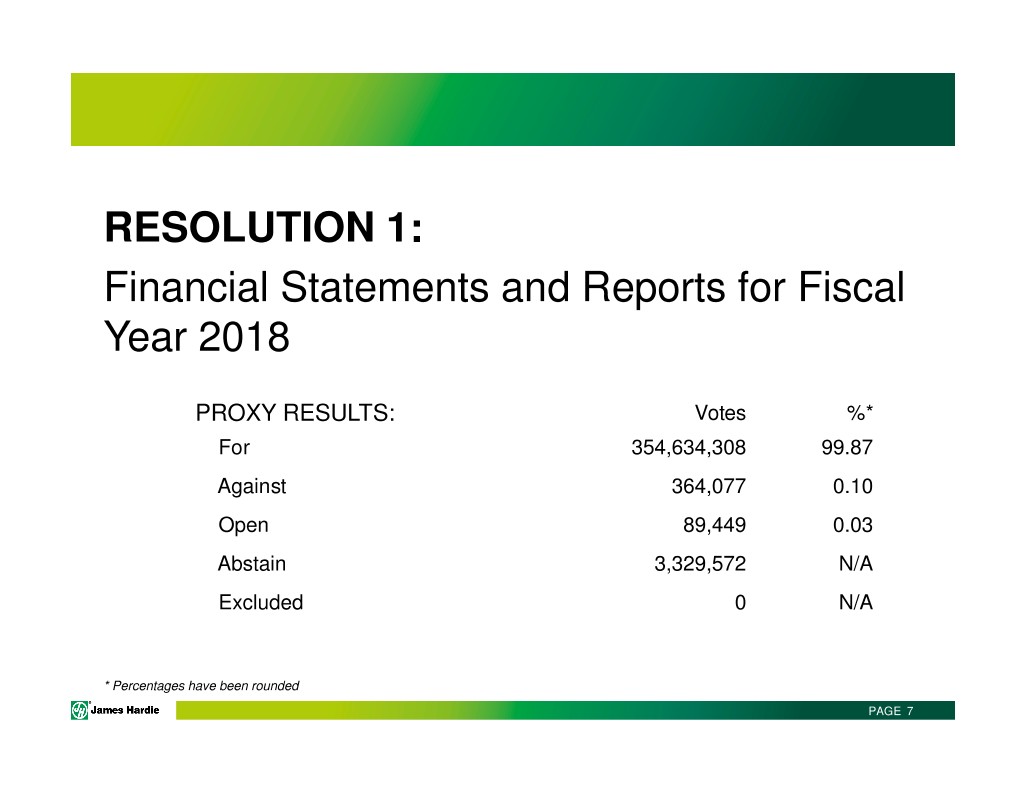 RESOLUTION 1:

Financial Statements and Reports for Fiscal Year 2018

| PROXY RESULTS: | Votes | %* |
|---|---|---|
| For | 354,634,308 | 99.87 |
| Against | 364,077 | 0.10 |
| Open | 89,449 | 0.03 |
| Abstain | 3,329,572 | N/A |
| Excluded | 0 | N/A |

* Percentages have been rounded

James Hardie

PAGE 7